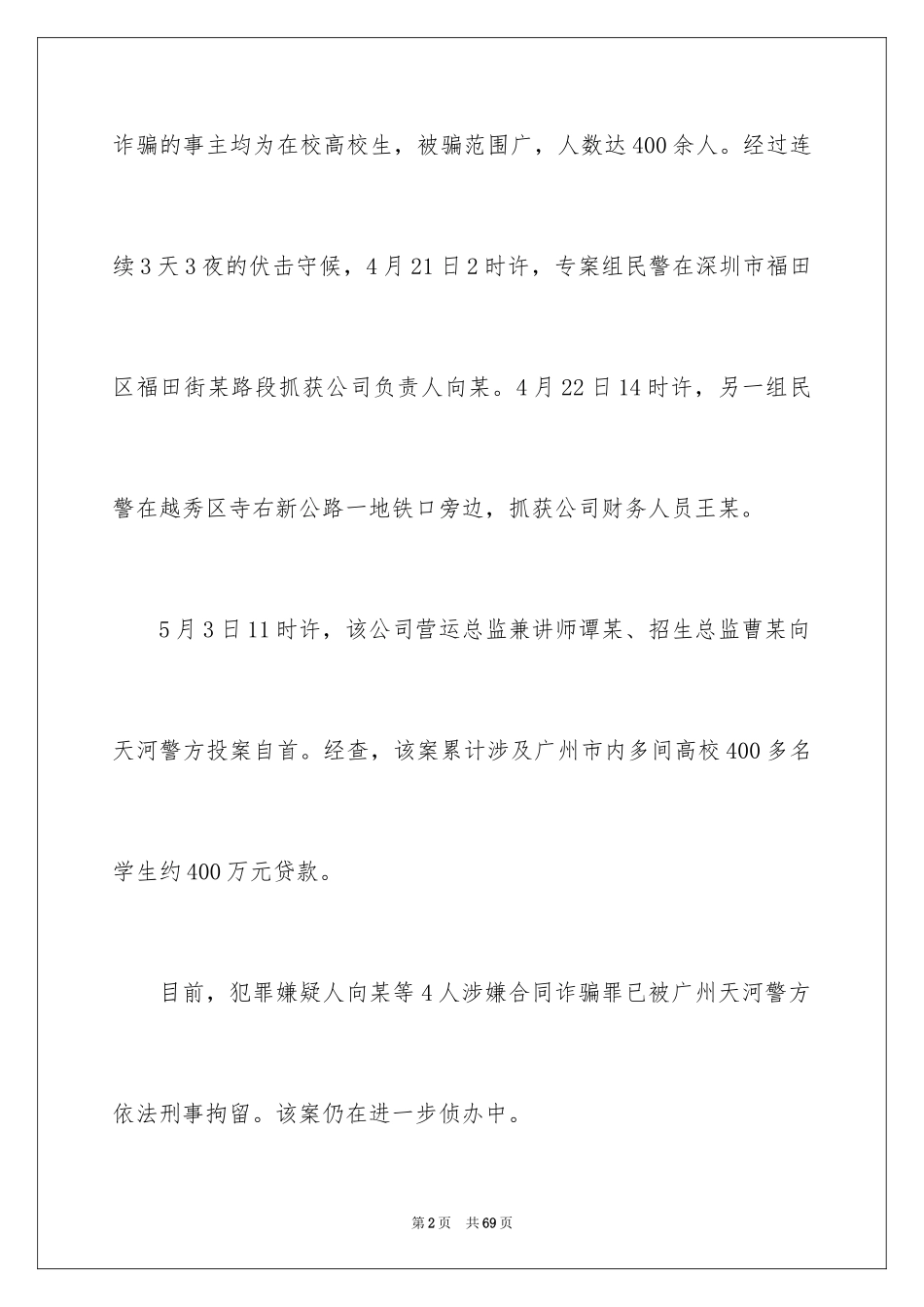 诈骗的事主均为在校高校生，被骗范围广，人数达400余人。经过连续3天3夜的伏击守候，4月21日2时许，专案组民警在深圳市福田区福田街某路段抓获公司负责人向某。4月22日14时许，另一组民警在越秀区寺右新公路一地铁口旁边，抓获公司财务人员王某。

5月3日11时许，该公司营运总监兼讲师谭某、招生总监曹某向天河警方投案自首。经查，该案累计涉及广州市内多间高校400多名学生约400万元贷款。

目前，犯罪嫌疑人向某等4人涉嫌合同诈骗罪已被广州天河警方依法刑事拘留。该案仍在进一步侦办中。

第2页 共69页